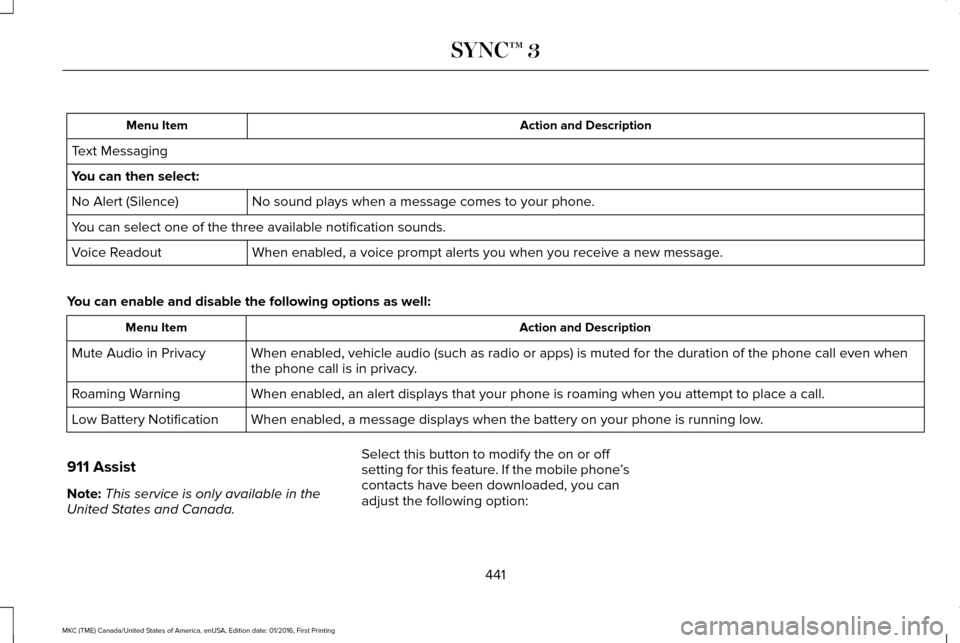 SYNC™ 3

| Menu Item | Action and Description |
|---|---|
| Text Messaging | |
| You can then select: | |
| No Alert (Silence) | No sound plays when a message comes to your phone. |
| You can select one of the three available notification sounds. | |
| Voice Readout | When enabled, a voice prompt alerts you when you receive a new message. |

You can enable and disable the following options as well:

| Menu Item | Action and Description |
|---|---|
| Mute Audio in Privacy | When enabled, vehicle audio (such as radio or apps) is muted for the duration of the phone call even when the phone call is in privacy. |
| Roaming Warning | When enabled, an alert displays that your phone is roaming when you attempt to place a call. |
| Low Battery Notification | When enabled, a message displays when the battery on your phone is running low. |

911 Assist

Note: This service is only available in the United States and Canada.

Select this button to modify the on or off setting for this feature. If the mobile phone's contacts have been downloaded, you can adjust the following option:

441

MKC (TME) Canada/United States of America, enUSA, Edition date: 01/2016, First Printing

carmanualsonline.info